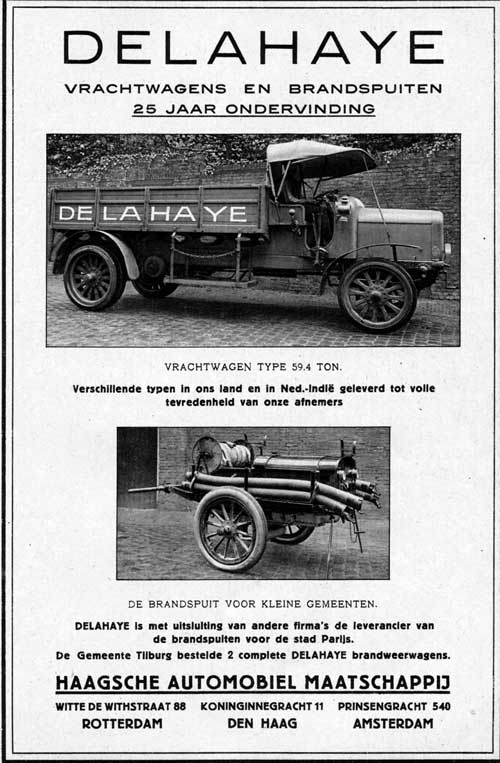 DELAHAYE

VRACHTWAGENS EN BRANDSPUITEN

25 JAAR ONDERVINDING

DELAHAYE

VRACHTWAGEN TYPE 59.4 TON.

Verschillende typen in ons land en in Ned.-Indië geleverd tot volle tevredenheid van onze afnemers

DE BRANDSPUIT VOOR KLEINE GEMEENTEN.

DELAHAYE is met uitsluiting van andere firma's de leverancier van de brandspuiten voor de stad Parijs.

De Gemeente Tilburg bestelde 2 complete DELAHAYE brandweerwagens.

HAAGSCHE AUTOMOBIEL MAATSCHAPPIJ

WITTE DE WITHSTRAAT 88
ROTTERDAM

KONINGINNEGRACHT 11
DEN HAAG

PRINSENGRACHT 540
AMSTERDAM